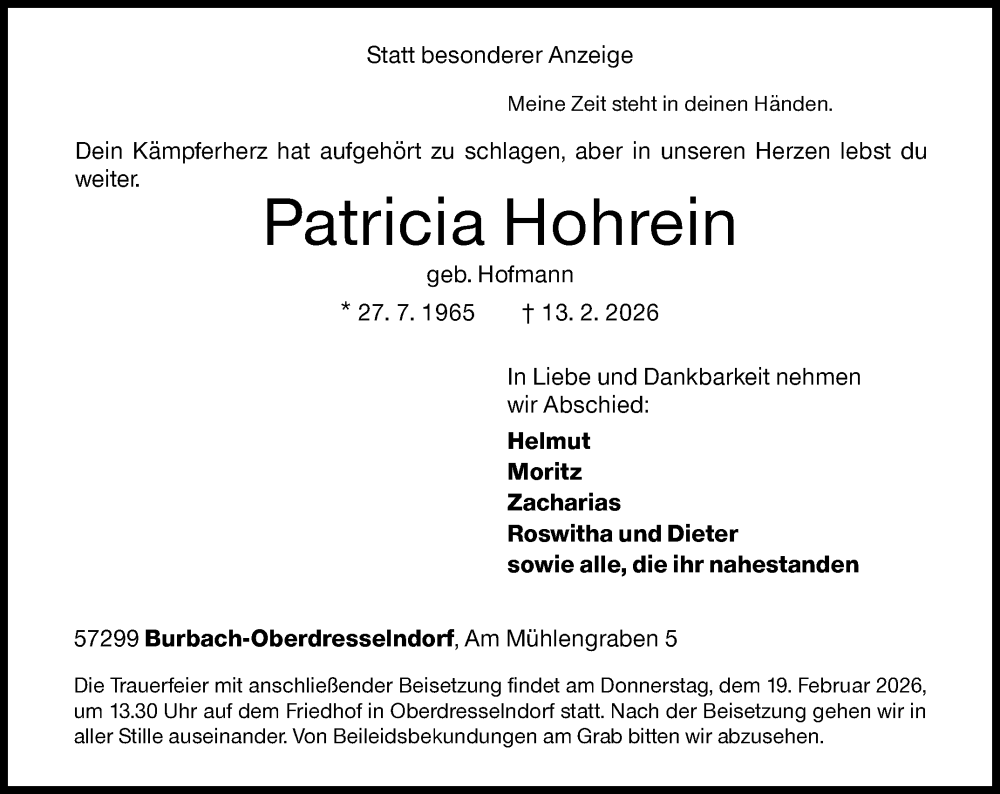 Statt besonderer Anzeige

Meine Zeit steht in deinen Händen.

Dein Kämpferherz hat aufgehört zu schlagen, aber in unseren Herzen lebst du weiter.

Patricia Hohrein

geb. Hofmann

* 27. 7. 1965 † 13. 2. 2026

In Liebe und Dankbarkeit nehmen wir Abschied:

Helmut
Moritz
Zacharias
Roswitha und Dieter
sowie alle, die ihr nahestanden

57299 Burbach-Oberdresselndorf, Am Mühlengraben 5

Die Trauerfeier mit anschließender Beisetzung findet am Donnerstag, dem 19. Februar 2026, um 13.30 Uhr auf dem Friedhof in Oberdresselndorf statt. Nach der Beisetzung gehen wir in aller Stille auseinander. Von Beileidsbekundungen am Grab bitten wir abzusehen.